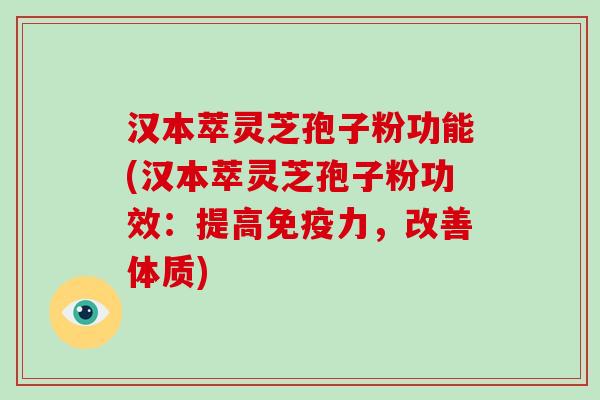 汉本萃灵芝孢子粉功能(汉本萃灵芝孢子粉功效：提高免疫力，改善体质)